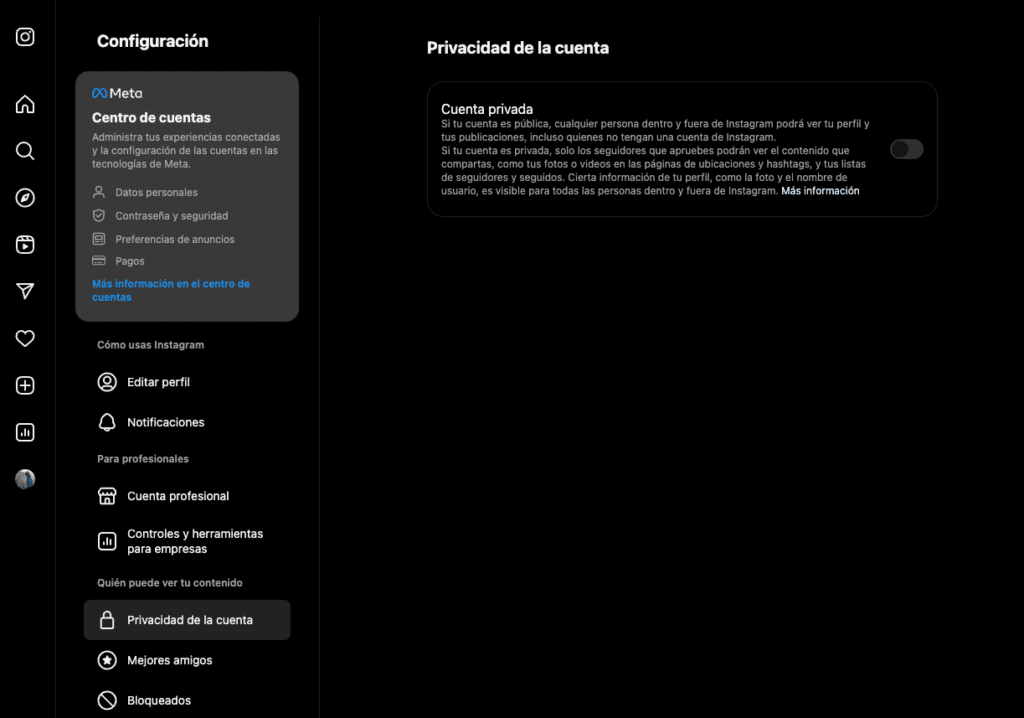 Configuración

Meta
Centro de cuentas
Administra tus experiencias conectadas y la configuración de las cuentas en las tecnologías de Meta.

Datos personales
Contraseña y seguridad
Preferencias de anuncios
Pagos

Más información en el centro de cuentas

Cómo usas Instagram
Editar perfil
Notificaciones

Para profesionales
Cuenta profesional
Controles y herramientas para empresas

Quién puede ver tu contenido
Privacidad de la cuenta
Mejores amigos
Bloqueados

Privacidad de la cuenta

Cuenta privada
Si tu cuenta es pública, cualquier persona dentro y fuera de Instagram podrá ver tu perfil y tus publicaciones, incluso quienes no tengan una cuenta de Instagram.
Si tu cuenta es privada, solo los seguidores que apruebes podrán ver el contenido que compartas, como tus fotos o videos en las páginas de ubicaciones y hashtags, y tus listas de seguidores y seguidos. Cierta información de tu perfil, como la foto y el nombre de usuario, es visible para todas las personas dentro y fuera de Instagram. Más información